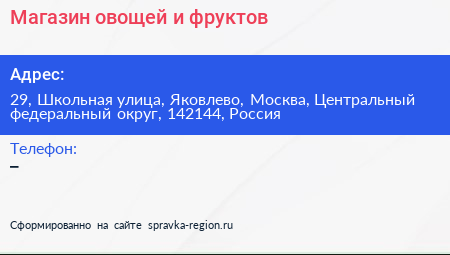 Магазин овощей и фруктов

Адрес:

29, Школьная улица, Яковлево, Москва, Центральный федеральный округ, 142144, Россия

Телефон:

–

Сформированно на сайте spravka-region.ru